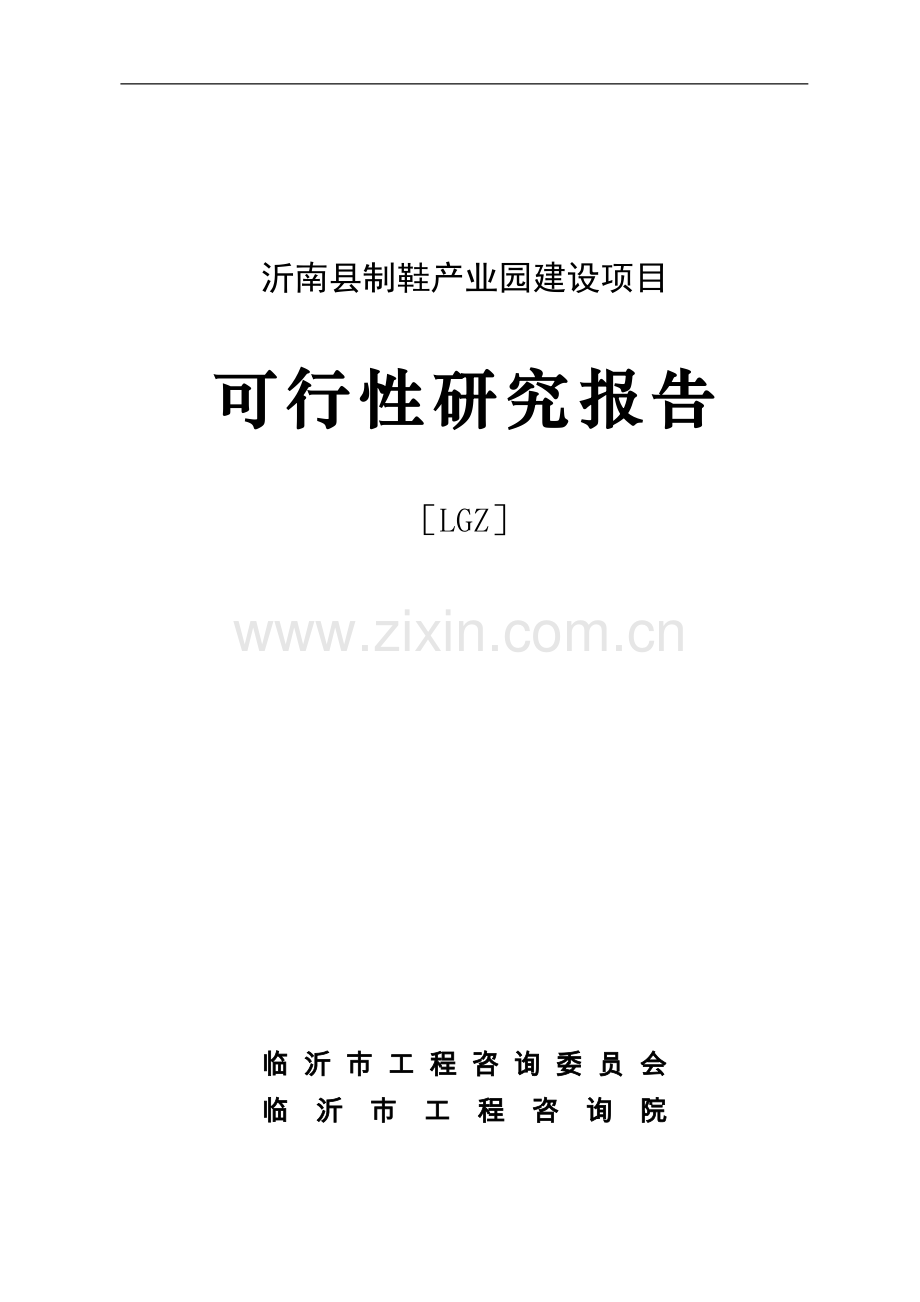 沂南县制鞋产业园建设项目

可行性研究报告

［LGZ］

www.zixin.com.cn

临沂市工程咨询委员会
临沂市工程咨询院